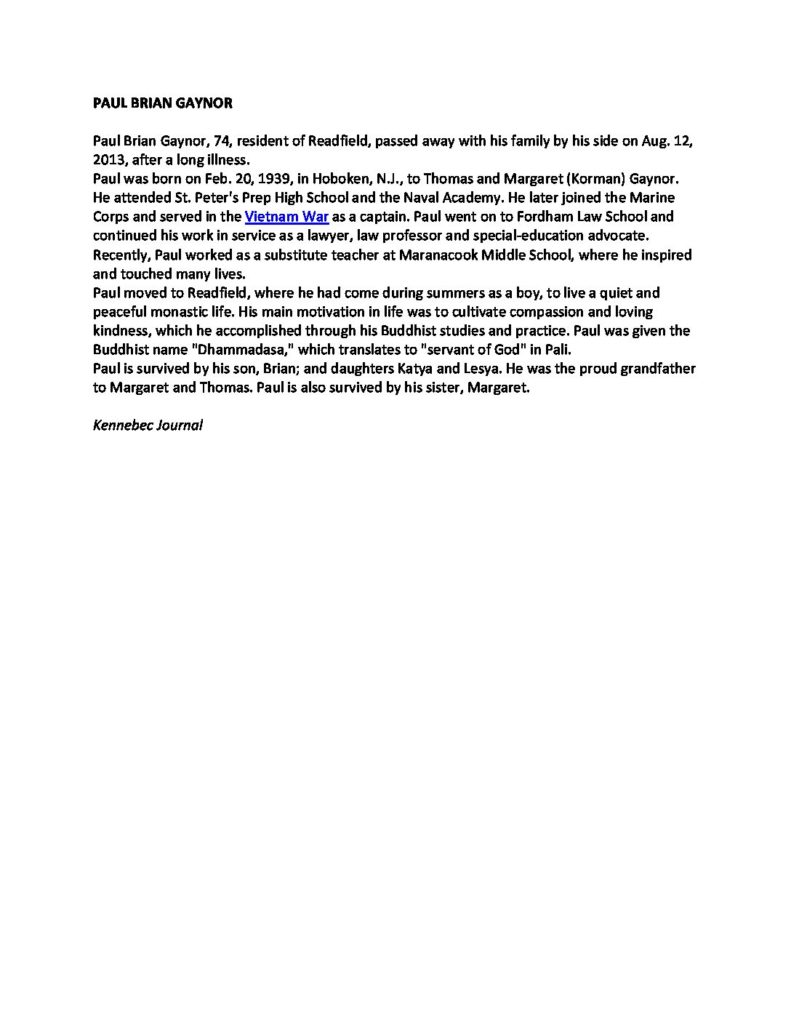 PAUL BRIAN GAYNOR

Paul Brian Gaynor, 74, resident of Readfield, passed away with his family by his side on Aug. 12, 2013, after a long illness.
Paul was born on Feb. 20, 1939, in Hoboken, N.J., to Thomas and Margaret (Korman) Gaynor. He attended St. Peter's Prep High School and the Naval Academy. He later joined the Marine Corps and served in the Vietnam War as a captain. Paul went on to Fordham Law School and continued his work in service as a lawyer, law professor and special-education advocate. Recently, Paul worked as a substitute teacher at Maranacook Middle School, where he inspired and touched many lives.
Paul moved to Readfield, where he had come during summers as a boy, to live a quiet and peaceful monastic life. His main motivation in life was to cultivate compassion and loving kindness, which he accomplished through his Buddhist studies and practice. Paul was given the Buddhist name "Dhammadasa," which translates to "servant of God" in Pali.
Paul is survived by his son, Brian; and daughters Katya and Lesya. He was the proud grandfather to Margaret and Thomas. Paul is also survived by his sister, Margaret.

Kennebec Journal